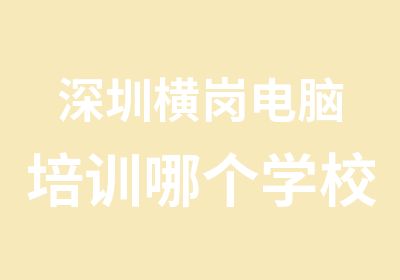 深圳横岗电脑
培训哪个学校